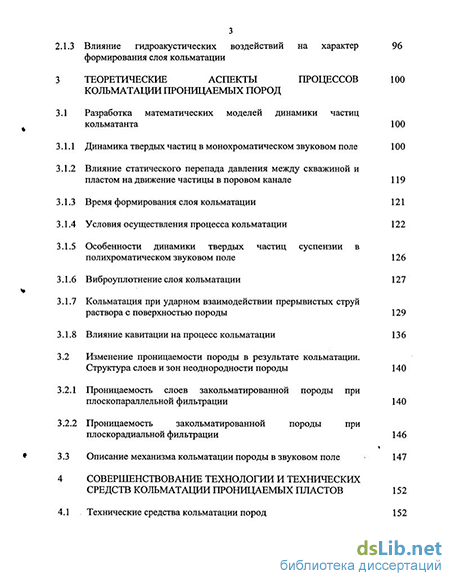 3

2.1.3 Влияние гидроакустических воздействий на характер формирования слоя кольматации 96

3 ТЕОРЕТИЧЕСКИЕ АСПЕКТЫ ПРОЦЕССОВ КОЛЬМАТАЦИИ ПРОНИЦАЕМЫХ ПОРОД 100

3.1 Разработка математических моделей динамики частиц кольматанта 100

3.1.1 Динамика твердых частиц в монохроматическом звуковом поле 100

3.1.2 Влияние статического перепада давления между скважиной и пластом на движение частицы в поровом канале 119

3.1.3 Время формирования слоя кольматации 121

3.1.4 Условия осуществления процесса кольматации 122

3.1.5 Особенности динамики твердых частиц суспензии в полихроматическом звуковом поле 126

3.1.6 Виброуплотнение слоя кольматации 127

3.1.7 Кольматация при ударном взаимодействии прерывистых струй раствора с поверхностью породы 129

3.1.8 Влияние кавитации на процесс кольматации 136

3.2 Изменение проницаемости породы в результате кольматации. Структура слоев и зон неоднородности породы 140

3.2.1 Проницаемость слоев закольматированной породы при плоскопараллельной фильтрации 140

3.2.2 Проницаемость закольматированной породы при плоскорадиальной фильтрации 146

3.3 Описание механизма кольматации породы в звуковом поле 147

4 СОВЕРШЕНСТВОВАНИЕ ТЕХНОЛОГИИ И ТЕХНИЧЕСКИХ СРЕДСТВ КОЛЬМАТАЦИИ ПРОНИЦАЕМЫХ ПЛАСТОВ 152

4.1 Технические средства кольматации пород 152

dsLib.net
библиотека диссертаций